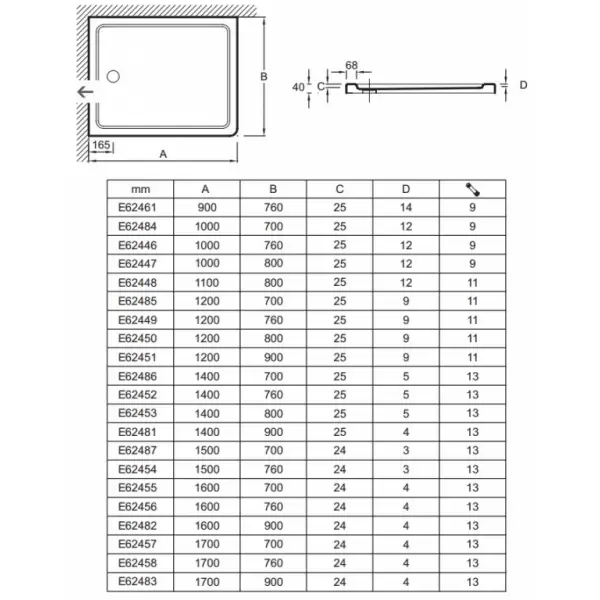 B

165

A

68

40

C

D

| mm | A | B | C | D | |
|---|---|---|---|---|---|
| E62461 | 900 | 760 | 25 | 14 | 9 |
| E62484 | 1000 | 700 | 25 | 12 | 9 |
| E62446 | 1000 | 760 | 25 | 12 | 9 |
| E62447 | 1000 | 800 | 25 | 12 | 9 |
| E62448 | 1100 | 800 | 25 | 12 | 11 |
| E62485 | 1200 | 700 | 25 | 9 | 11 |
| E62449 | 1200 | 760 | 25 | 9 | 11 |
| E62450 | 1200 | 800 | 25 | 9 | 11 |
| E62451 | 1200 | 900 | 25 | 9 | 11 |
| E62486 | 1400 | 700 | 25 | 5 | 13 |
| E62452 | 1400 | 760 | 25 | 5 | 13 |
| E62453 | 1400 | 800 | 25 | 5 | 13 |
| E62481 | 1400 | 900 | 25 | 4 | 13 |
| E62487 | 1500 | 700 | 24 | 3 | 13 |
| E62454 | 1500 | 760 | 24 | 3 | 13 |
| E62455 | 1600 | 700 | 24 | 4 | 13 |
| E62456 | 1600 | 760 | 24 | 4 | 13 |
| E62482 | 1600 | 900 | 24 | 4 | 13 |
| E62457 | 1700 | 700 | 24 | 4 | 13 |
| E62458 | 1700 | 760 | 24 | 4 | 13 |
| E62483 | 1700 | 900 | 24 | 4 | 13 |